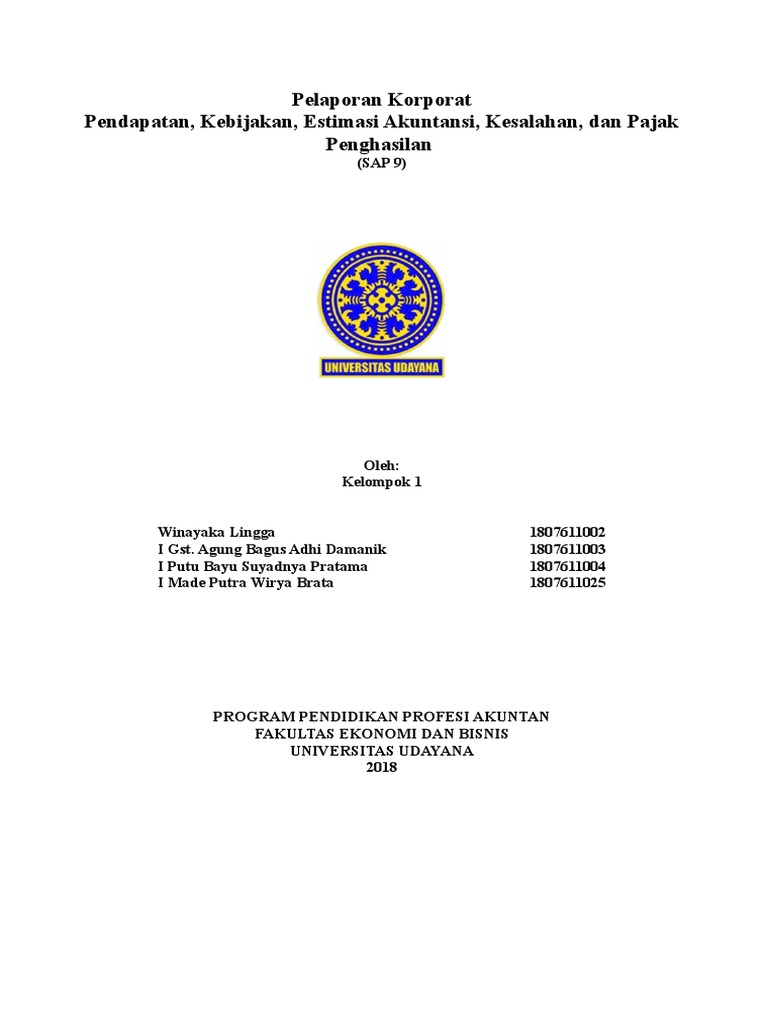 Pelaporan Korporat
Pendapatan, Kebijakan, Estimasi Akuntansi, Kesalahan, dan Pajak Penghasilan
(SAP 9)

UNIVERSITAS UDAYANA

Oleh:
Kelompok 1

| | |
|---|---|
| Winayaka Lingga | 1807611002 |
| I Gst. Agung Bagus Adhi Damanik | 1807611003 |
| I Putu Bayu Suyadnya Pratama | 1807611004 |
| I Made Putra Wirya Brata | 1807611025 |

PROGRAM PENDIDIKAN PROFESI AKUNTAN
FAKULTAS EKONOMI DAN BISNIS
UNIVERSITAS UDAYANA
2018